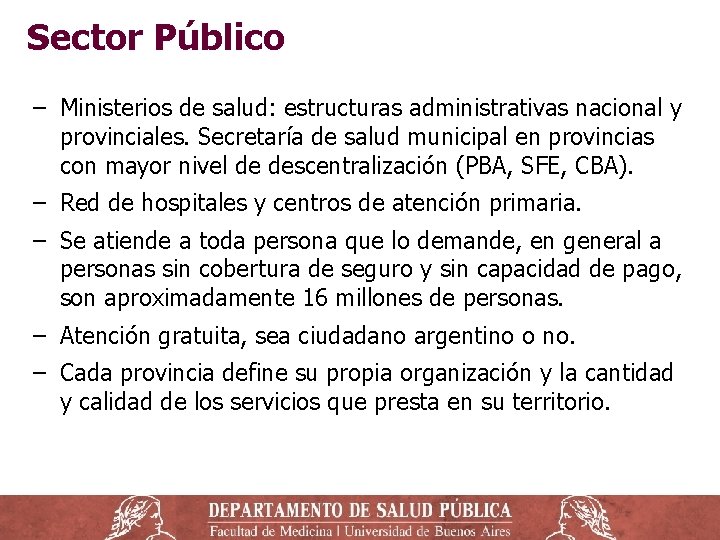 Sector Público

– Ministerios de salud: estructuras administrativas nacional y provinciales. Secretaría de salud municipal en provincias con mayor nivel de descentralización (PBA, SFE, CBA).

– Red de hospitales y centros de atención primaria.

– Se atiende a toda persona que lo demande, en general a personas sin cobertura de seguro y sin capacidad de pago, son aproximadamente 16 millones de personas.

– Atención gratuita, sea ciudadano argentino o no.

– Cada provincia define su propia organización y la cantidad y calidad de los servicios que presta en su territorio.

DEPARTAMENTO DE SALUD PÚBLICA
Facultad de Medicina | Universidad de Buenos Aires